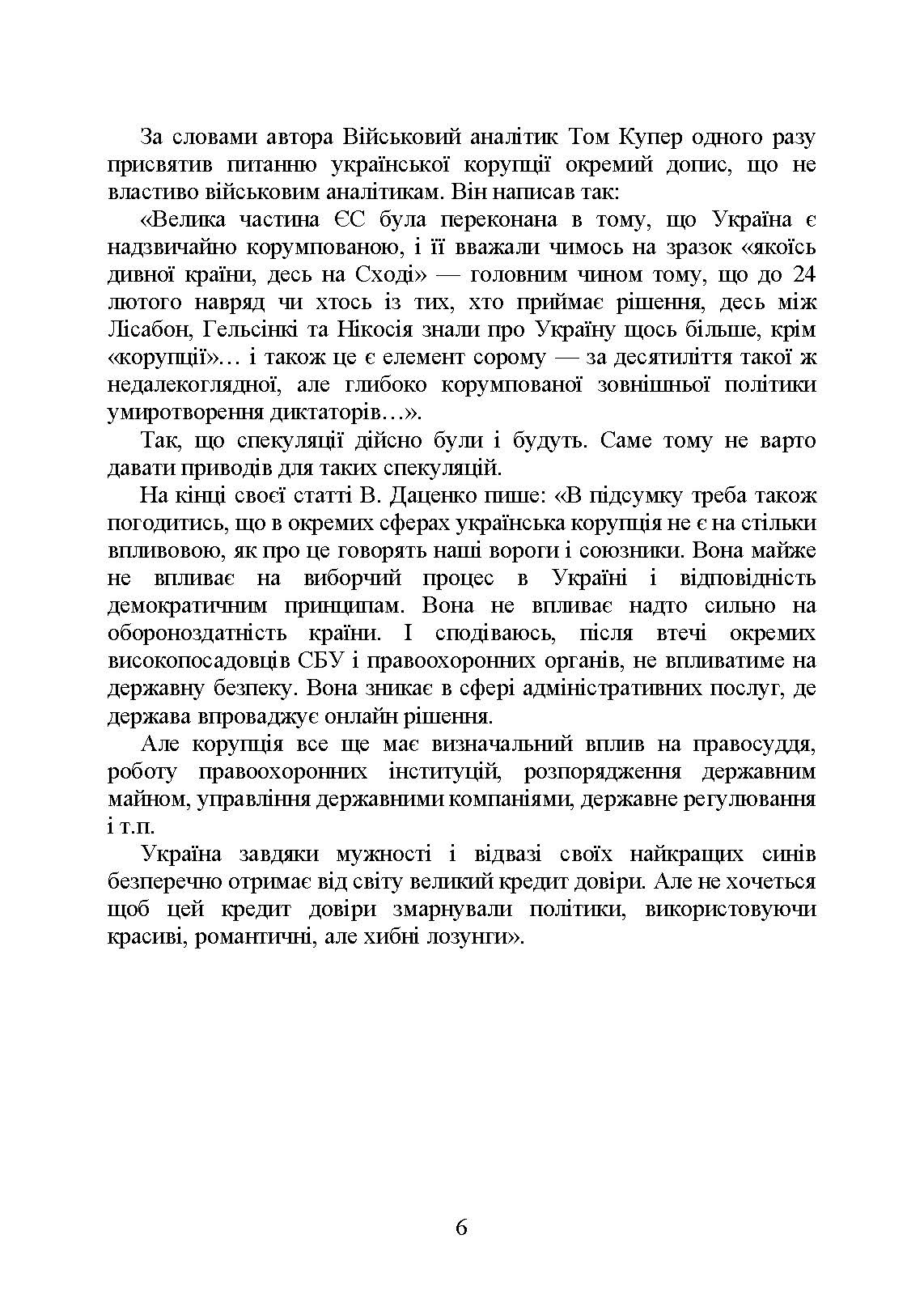 За словами автора Військовий аналітик Том Купер одного разу присвятив питанню української корупції окремий допис, що не властиво військовим аналітикам. Він написав так:

«Велика частина ЄС була переконана в тому, що Україна є надзвичайно корумпованою, і її вважали чимось на зразок «якоїсь дивної країни, десь на Сході» — головним чином тому, що до 24 лютого навряд чи хтось із тих, хто приймає рішення, десь між Лісабон, Гельсінкі та Нікосія знали про Україну щось більше, крім «корупції»… і також це є елемент сорому — за десятиліття такої ж недалекоглядної, але глибоко корумпованої зовнішньої політики умиротворення диктаторів…».

Так, що спекуляції дійсно були і будуть. Саме тому не варто давати приводів для таких спекуляцій.

На кінці своєї статті В. Даценко пише: «В підсумку треба також погодитись, що в окремих сферах українська корупція не є на стільки впливовою, як про це говорять наші вороги і союзники. Вона майже не впливає на виборчий процес в Україні і відповідність демократичним принципам. Вона не впливає надто сильно на обороноздатність країни. І сподіваюсь, після втечі окремих високопосадовців СБУ і правоохоронних органів, не впливатиме на державну безпеку. Вона зникає в сфері адміністративних послуг, де держава впроваджує онлайн рішення.

Але корупція все ще має визначальний вплив на правосуддя, роботу правоохоронних інституцій, розпорядження державним майном, управління державними компаніями, державне регулювання і т.п.

Україна завдяки мужності і відвазі своїх найкращих синів безперечно отримає від світу великий кредит довіри. Але не хочеться щоб цей кредит довіри змарнували політики, використовуючи красиві, романтичні, але хибні лозунги».

6